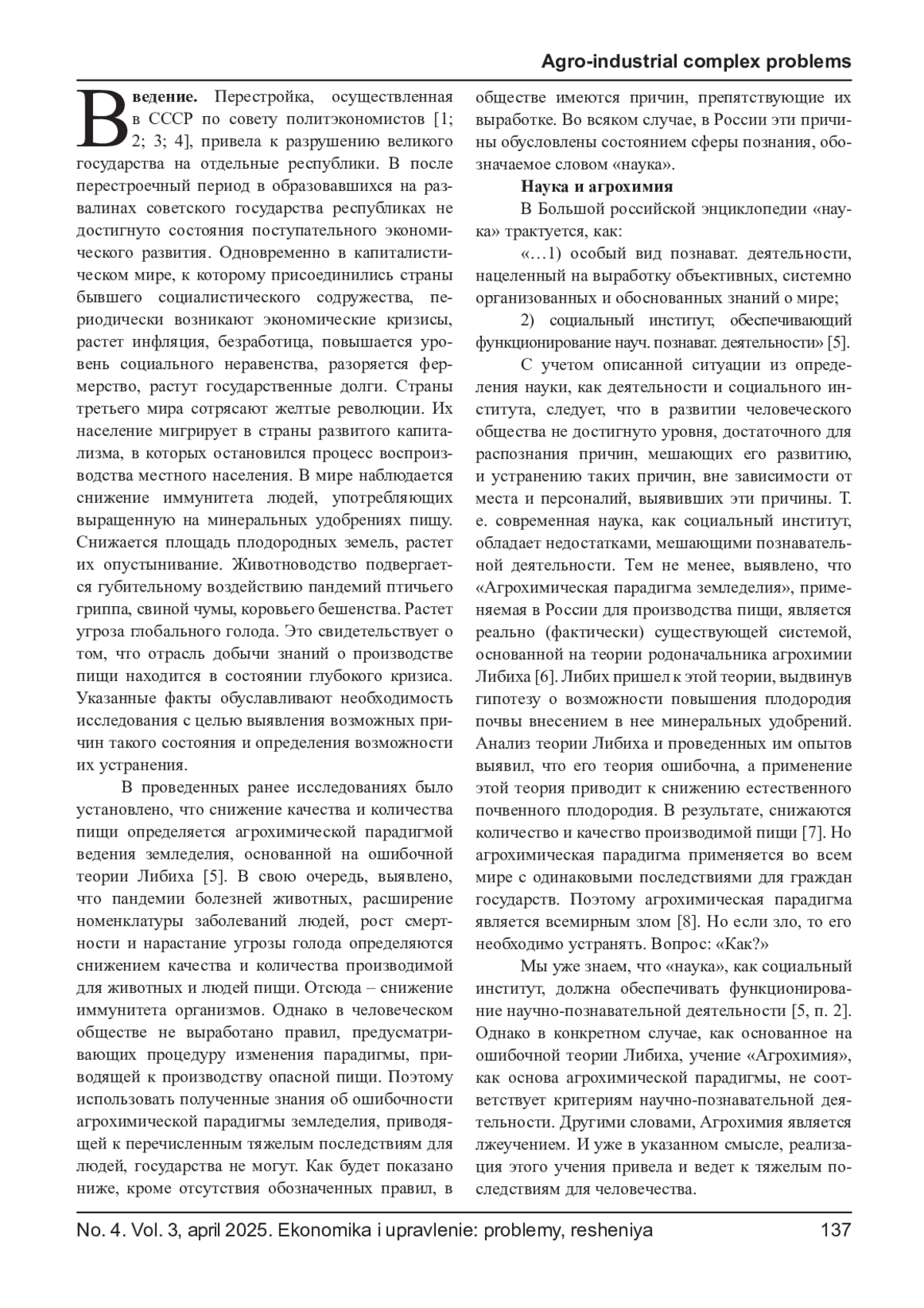 Agro-industrial complex problems

Введение. Перестройка, осуществленная в СССР по совету политэкономистов [1; 2; 3; 4], привела к разрушению великого государства на отдельные республики. В после перестроечный период в образовавшихся на развалинах советского государства республиках не достигнуто состояния поступательного экономического развития. Одновременно в капиталистическом мире, к которому присоединились страны бывшего социалистического содружества, периодически возникают экономические кризисы, растет инфляция, безработица, повышается уровень социального неравенства, разоряется фермерство, растут государственные долги. Страны третьего мира сотрясают желтые революции. Их население мигрирует в страны развитого капитализма, в которых остановился процесс воспроизводства местного населения. В мире наблюдается снижение иммунитета людей, употребляющих выращенную на минеральных удобрениях пищу. Снижается площадь плодородных земель, растет их опустынивание. Животноводство подвергается губительному воздействию пандемий птичьего гриппа, свиной чумы, коровьего бешенства. Растет угроза глобального голода. Это свидетельствует о том, что отрасль добычи знаний о производстве пищи находится в состоянии глубокого кризиса. Указанные факты обуславливают необходимость исследования с целью выявления возможных причин такого состояния и определения возможности их устранения.

В проведенных ранее исследованиях было установлено, что снижение качества и количества пищи определяется агрохимической парадигмой ведения земледелия, основанной на ошибочной теории Либиха [5]. В свою очередь, выявлено, что пандемии болезней животных, расширение номенклатуры заболеваний людей, рост смертности и нарастание угрозы голода определяются снижением качества и количества производимой для животных и людей пищи. Отсюда – снижение иммунитета организмов. Однако в человеческом обществе не выработано правил, предусматривающих процедуру изменения парадигмы, приводящей к производству опасной пищи. Поэтому использовать полученные знания об ошибочности агрохимической парадигмы земледелия, приводящей к перечисленным тяжелым последствиям для людей, государства не могут. Как будет показано ниже, кроме отсутствия обозначенных правил, в обществе имеются причин, препятствующие их выработке. Во всяком случае, в России эти причины обусловлены состоянием сферы познания, обозначаемое словом «наука».

Наука и агрохимия

В Большой российской энциклопедии «наука» трактуется, как:

«…1) особый вид познават. деятельности, нацеленный на выработку объективных, системно организованных и обоснованных знаний о мире;

2) социальный институт, обеспечивающий функционирование науч. познават. деятельности» [5].

С учетом описанной ситуации из определения науки, как деятельности и социального института, следует, что в развитии человеческого общества не достигнуто уровня, достаточного для распознания причин, мешающих его развитию, и устранению таких причин, вне зависимости от места и персоналий, выявивших эти причины. Т. е. современная наука, как социальный институт, обладает недостатками, мешающими познавательной деятельности. Тем не менее, выявлено, что «Агрохимическая парадигма земледелия», применяемая в России для производства пищи, является реально (фактически) существующей системой, основанной на теории родоначальника агрохимии Либиха [6]. Либих пришел к этой теории, выдвинув гипотезу о возможности повышения плодородия почвы внесением в нее минеральных удобрений. Анализ теории Либиха и проведенных им опытов выявил, что его теория ошибочна, а применение этой теория приводит к снижению естественного почвенного плодородия. В результате, снижаются количество и качество производимой пищи [7]. Но агрохимическая парадигма применяется во всем мире с одинаковыми последствиями для граждан государств. Поэтому агрохимическая парадигма является всемирным злом [8]. Но если зло, то его необходимо устранять. Вопрос: «Как?»

Мы уже знаем, что «наука», как социальный институт, должна обеспечивать функционирование научно-познавательной деятельности [5, п. 2]. Однако в конкретном случае, как основанное на ошибочной теории Либиха, учение «Агрохимия», как основа агрохимической парадигмы, не соответствует критериям научно-познавательной деятельности. Другими словами, Агрохимия является лжеучением. И уже в указанном смысле, реализация этого учения привела и ведет к тяжелым последствиям для человечества.

No. 4. Vol. 3, april 2025. Ekonomika i upravlenie: problemy, resheniya 137